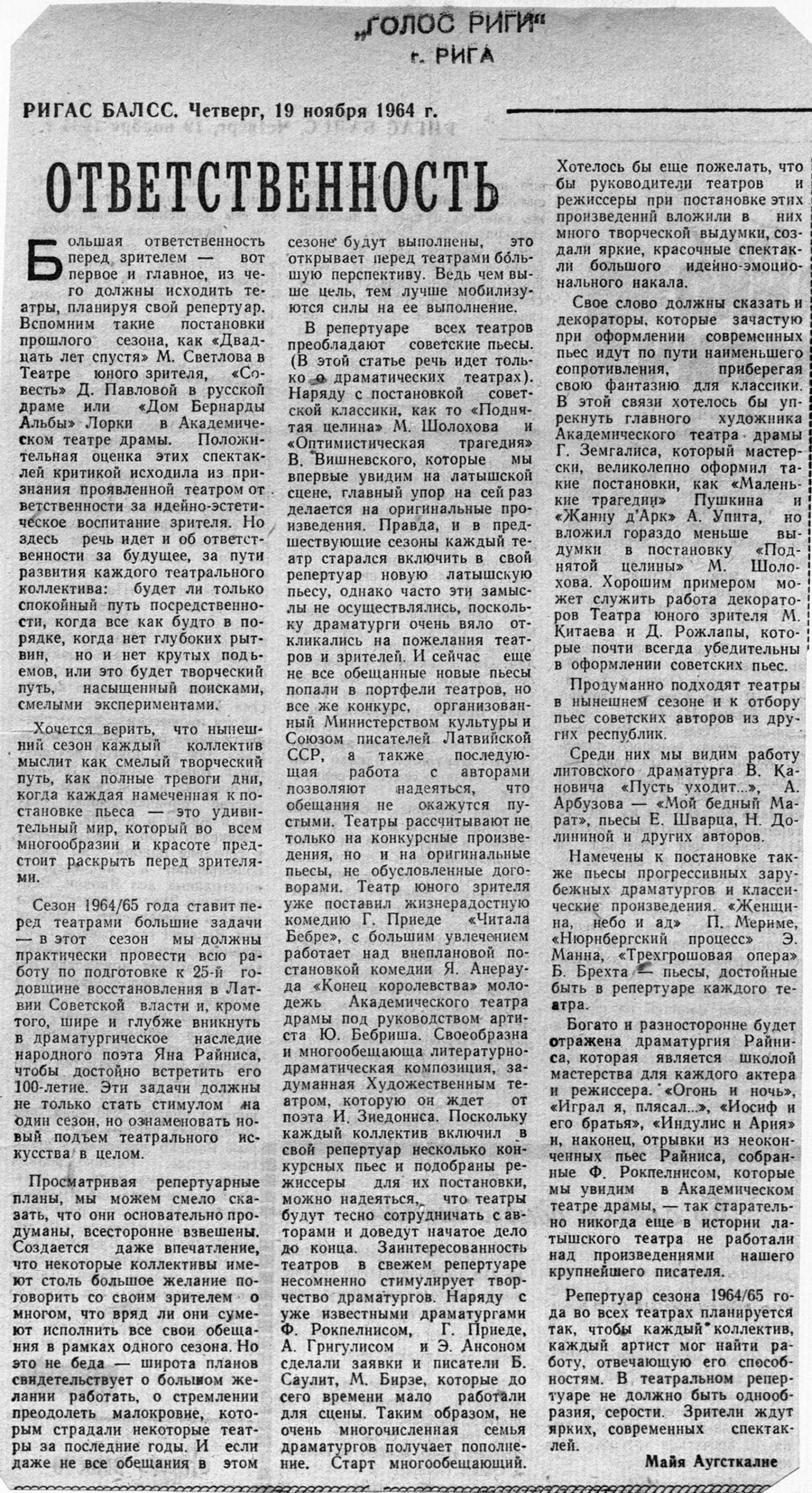 „ГОЛОС РИГИ"
г. РИГА

РИГАС БАЛСС. Четверг, 19 ноября 1964 г.

ОТВЕТСТВЕННОСТЬ

Большая ответственность перед зрителем — вот первое и главное, из чего должны исходить театры, планируя свой репертуар. Вспомним такие постановки прошлого сезона, как «Двадцать лет спустя» М. Светлова в Театре юного зрителя, «Совесть» Д. Павловой в русской драме или «Дом Бернарды Альбы» Лорки в Академическом театре драмы. Положительная оценка этих спектаклей критикой исходила из признания проявленной театром ответственности за идейно-эстетическое воспитание зрителя. Но здесь речь идет и об ответственности за будущее, за пути развития каждого театрального коллектива: будет ли только спокойный путь посредственности, когда все как будто в порядке, когда нет глубоких рытвин, но и нет крутых подъемов, или это будет творческий путь, насыщенный поисками, смелыми экспериментами.

Хочется верить, что нынешний сезон каждый коллектив мыслит как смелый творческий путь, как полные тревоги дни, когда каждая намеченная к постановке пьеса — это удивительный мир, который во всем многообразии и красоте предстоит раскрыть перед зрителями.

Сезон 1964/65 года ставит перед театрами большие задачи — в этот сезон мы должны практически провести всю работу по подготовке к 25-й годовщине восстановления в Латвии Советской власти и, кроме того, шире и глубже вникнуть в драматургическое наследие народного поэта Яна Райниса, чтобы достойно встретить его 100-летие. Эти задачи должны не только стать стимулом на один сезон, но ознаменовать новый подъем театрального искусства в целом.

Просматривая репертуарные планы, мы можем смело сказать, что они основательно продуманы, всесторонне взвешены. Создается даже впечатление, что некоторые коллективы имеют столь большое желание поговорить со своим зрителем о многом, что вряд ли они сумеют исполнить все свои обещания в рамках одного сезона. Но это не беда — широта планов свидетельствует о большом желании работать, о стремлении преодолеть малокровие, которым страдали некоторые театры за последние годы. И если даже не все обещания в этом сезоне будут выполнены, это открывает перед театрами большую перспективу. Ведь чем выше цель, тем лучше мобилизуются силы на ее выполнение.

В репертуаре всех театров преобладают советские пьесы. (В этой статье речь идет только о драматических театрах). Наряду с постановкой советской классики, как то «Поднятая целина» М. Шолохова и «Оптимистическая трагедия» В. Вишневского, которые мы впервые увидим на латышской сцене, главный упор на сей раз делается на оригинальные произведения. Правда, и в предшествующие сезоны каждый театр старался включить в свой репертуар новую латышскую пьесу, однако часто эти замыслы не осуществлялись, поскольку драматурги очень вяло откликались на пожелания театров и зрителей. И сейчас еще не все обещанные новые пьесы попали в портфели театров, но все же конкурс, организованный Министерством культуры и Союзом писателей Латвийской ССР, а также последующая работа с авторами позволяют надеяться, что обещания не окажутся пустыми. Театры рассчитывают не только на конкурсные произведения, но и на оригинальные пьесы, не обусловленные договорами. Театр юного зрителя уже поставил жизнерадостную комедию Г. Приеде «Читала Бебре», с большим увлечением работает над внеплановой постановкой комедии Я. Анерауда «Конец королевства» молодежь Академического театра драмы под руководством артиста Ю. Бебриша. Своеобразна и многообещающа литературно-драматическая композиция, задуманная Художественным театром, которую он ждет от поэта И. Зиедониса. Поскольку каждый коллектив включил в свой репертуар несколько конкурсных пьес и подобраны режиссеры для их постановки, можно надеяться, что театры будут тесно сотрудничать с авторами и доведут начатое дело до конца. Заинтересованность театров в свежем репертуаре несомненно стимулирует творчество драматургов. Наряду с уже известными драматургами Ф. Рокпелнисом, Г. Приеде, А. Григулисом и Э. Ансоном сделали заявки и писатели Б. Саулит, М. Бирзе, которые до сего времени мало работали для сцены. Таким образом, не очень многочисленная семья драматургов получает пополнение. Старт многообещающий.

Хотелось бы еще пожелать, чтобы руководители театров и режиссеры при постановке этих произведений вложили в них много творческой выдумки, создали яркие, красочные спектакли большого идейно-эмоционального накала.

Свое слово должны сказать и декораторы, которые зачастую при оформлении современных пьес идут по пути наименьшего сопротивления, приберегая свою фантазию для классики. В этой связи хотелось бы упрекнуть главного художника Академического театра драмы Г. Земгалиса, который мастерски, великолепно оформил такие постановки, как «Маленькие трагедии» Пушкина и «Жанну д'Арк» А. Упита, но вложил гораздо меньше выдумки в постановку «Поднятой целины» М. Шолохова. Хорошим примером может служить работа декораторов Театра юного зрителя М. Китаева и Д. Рожлапы, которые почти всегда убедительны в оформлении советских пьес.

Продуманно подходят театры в нынешнем сезоне и к отбору пьес советских авторов из других республик.

Среди них мы видим работу литовского драматурга В. Кановича «Пусть уходит...», А. Арбузова — «Мой бедный Марат», пьесы Е. Шварца, Н. Долининой и других авторов.

Намечены к постановке также пьесы прогрессивных зарубежных драматургов и классические произведения. «Женщина, небо и ад» П. Мериме, «Нюрнбергский процесс» Э. Манна, «Трехгрошовая опера» Б. Брехта — пьесы, достойные быть в репертуаре каждого театра.

Богато и разносторонне будет отражена драматургия Райниса, которая является школой мастерства для каждого актера и режиссера. «Огонь и ночь», «Играл я, плясал...», «Иосиф и его братья», «Индулис и Ария» и, наконец, отрывки из неоконченных пьес Райниса, собранные Ф. Рокпелнисом, которые мы увидим в Академическом театре драмы, — так старательно никогда еще в истории латышского театра не работали над произведениями нашего крупнейшего писателя.

Репертуар сезона 1964/65 года во всех театрах планируется так, чтобы каждый коллектив, каждый артист мог найти работу, отвечающую его способностям. В театральном репертуаре не должно быть однообразия, серости. Зрители ждут ярких, современных спектаклей.

Майя Аугсткалне